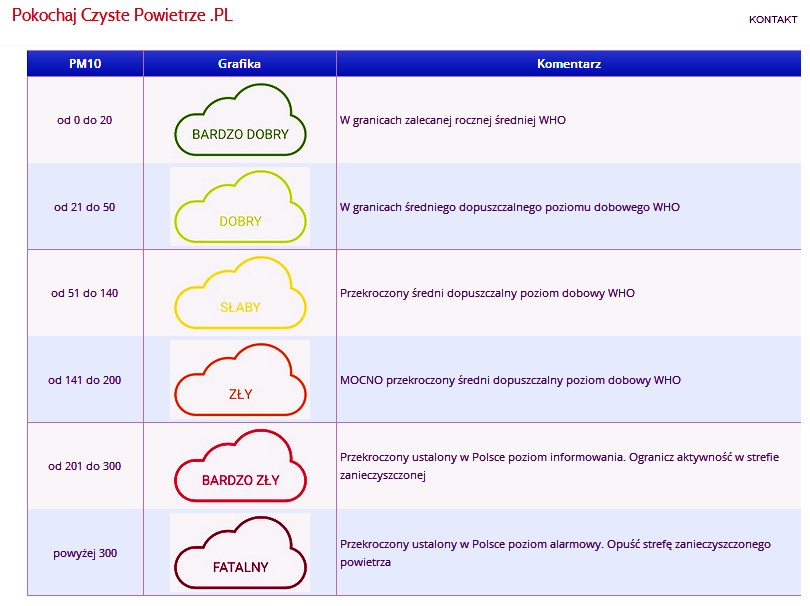 Pokochaj Czyste Powietrze .PL

KONTAKT

| PM10 | Grafika | Komentarz |
|---|---|---|
| od 0 do 20 | BARDZO DOBRY | W granicach zalecanej rocznej średniej WHO |
| od 21 do 50 | DOBRY | W granicach średniego dopuszczalnego poziomu dobowego WHO |
| od 51 do 140 | SŁABY | Przekroczony średni dopuszczalny poziom dobowy WHO |
| od 141 do 200 | ZŁY | MOCNO przekroczony średni dopuszczalny poziom dobowy WHO |
| od 201 do 300 | BARDZO ZŁY | Przekroczony ustalony w Polsce poziom informowania. Ogranicz aktywność w strefie zanieczyszczonej |
| powyżej 300 | FATALNY | Przekroczony ustalony w Polsce poziom alarmowy. Opuść strefę zanieczyszczonego powietrza |